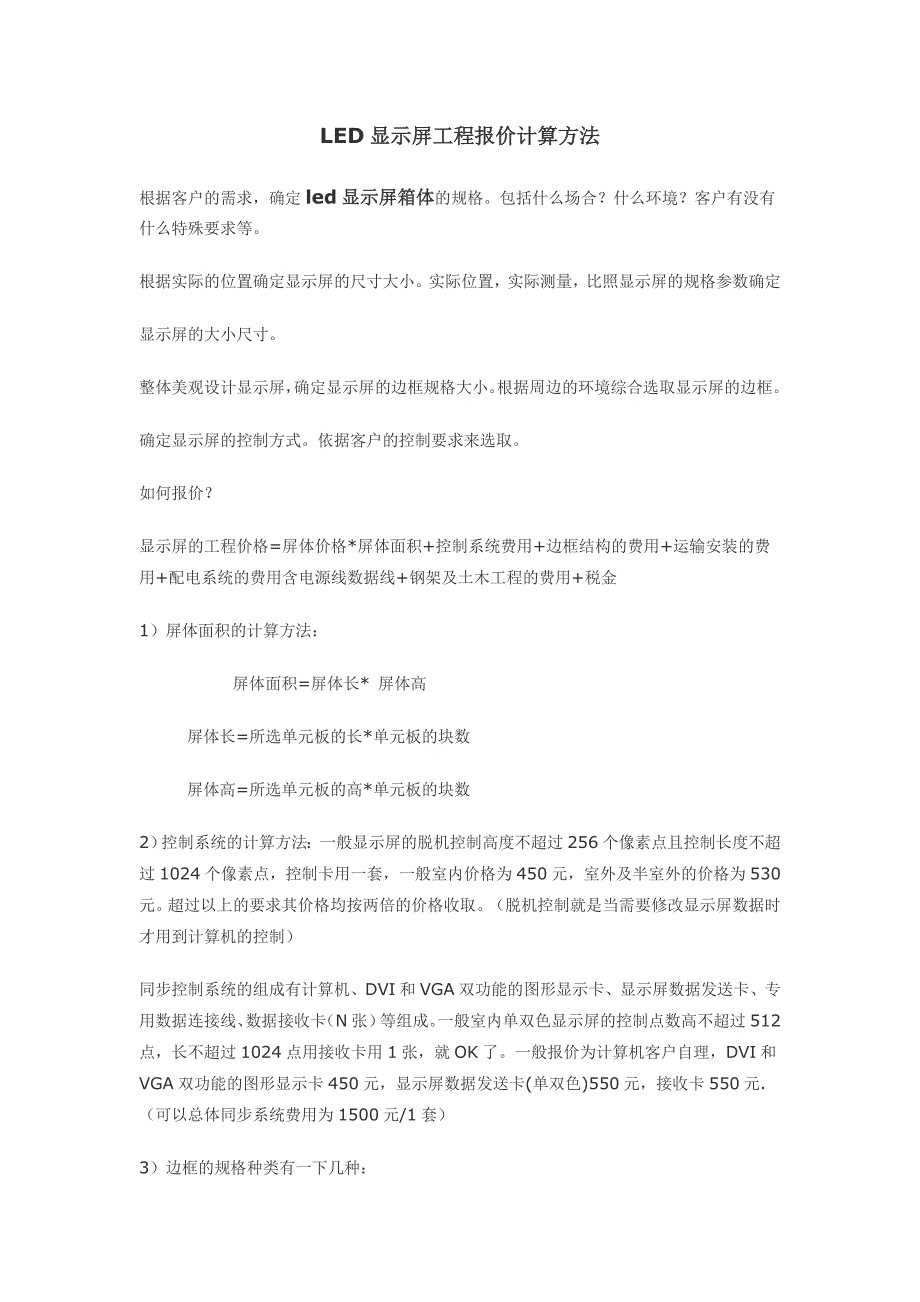 LED 显示屏工程报价计算方法

根据客户的需求，确定 led 显示屏箱体的规格。包括什么场合？什么环境？客户有没有什么特殊要求等。

根据实际的位置确定显示屏的尺寸大小。实际位置，实际测量，比照显示屏的规格参数确定

显示屏的大小尺寸。

整体美观设计显示屏，确定显示屏的边框规格大小。根据周边的环境综合选取显示屏的边框。

确定显示屏的控制方式。依据客户的控制要求来选取。

如何报价？

显示屏的工程价格=屏体价格*屏体面积+控制系统费用+边框结构的费用+运输安装的费用+配电系统的费用含电源线数据线+钢架及土木工程的费用+税金

1）屏体面积的计算方法：

屏体面积=屏体长* 屏体高

屏体长=所选单元板的长*单元板的块数

屏体高=所选单元板的高*单元板的块数

2）控制系统的计算方法：一般显示屏的脱机控制高度不超过 256 个像素点且控制长度不超过 1024 个像素点，控制卡用一套，一般室内价格为 450 元，室外及半室外的价格为 530 元。超过以上的要求其价格均按两倍的价格收取。（脱机控制就是当需要修改显示屏数据时才用到计算机的控制）

同步控制系统的组成有计算机、DVI 和 VGA 双功能的图形显示卡、显示屏数据发送卡、专用数据连接线、数据接收卡（N 张）等组成。一般室内单双色显示屏的控制点数高不超过 512 点，长不超过 1024 点用接收卡用 1 张，就 OK 了。一般报价为计算机客户自理，DVI 和 VGA 双功能的图形显示卡 450 元，显示屏数据发送卡(单双色)550 元，接收卡 550 元.（可以总体同步系统费用为 1500 元/1 套）

3）边框的规格种类有一下几种：